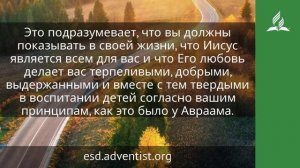 Это подразумевает, что вы должны показывать в своей жизни, что Иисус является всем для вас и что Его любовь делает вас терпеливыми, добрыми, выдержанными и вместе с тем твердыми в воспитании детей согласно вашим принципам, как это было у Авраама.

esd.adventist.org